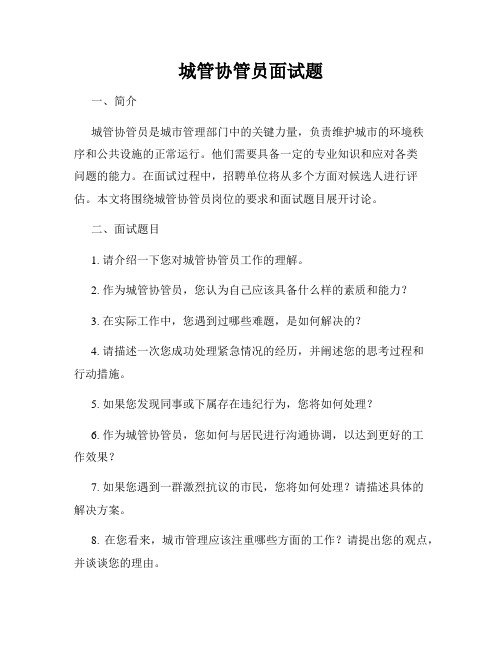 城管协管员面试题

一、简介

城管协管员是城市管理部门中的关键力量，负责维护城市的环境秩序和公共设施的正常运行。他们需要具备一定的专业知识和应对各类问题的能力。在面试过程中，招聘单位将从多个方面对候选人进行评估。本文将围绕城管协管员岗位的要求和面试题目展开讨论。

二、面试题目

1. 请介绍一下您对城管协管员工作的理解。

2. 作为城管协管员，您认为自己应该具备什么样的素质和能力？

3. 在实际工作中，您遇到过哪些难题，是如何解决的？

4. 请描述一次您成功处理紧急情况的经历，并阐述您的思考过程和行动措施。

5. 如果您发现同事或下属存在违纪行为，您将如何处理？

6. 作为城管协管员，您如何与居民进行沟通协调，以达到更好的工作效果？

7. 如果您遇到一群激烈抗议的市民，您将如何处理？请描述具体的解决方案。

8. 在您看来，城市管理应该注重哪些方面的工作？请提出您的观点，并谈谈您的理由。